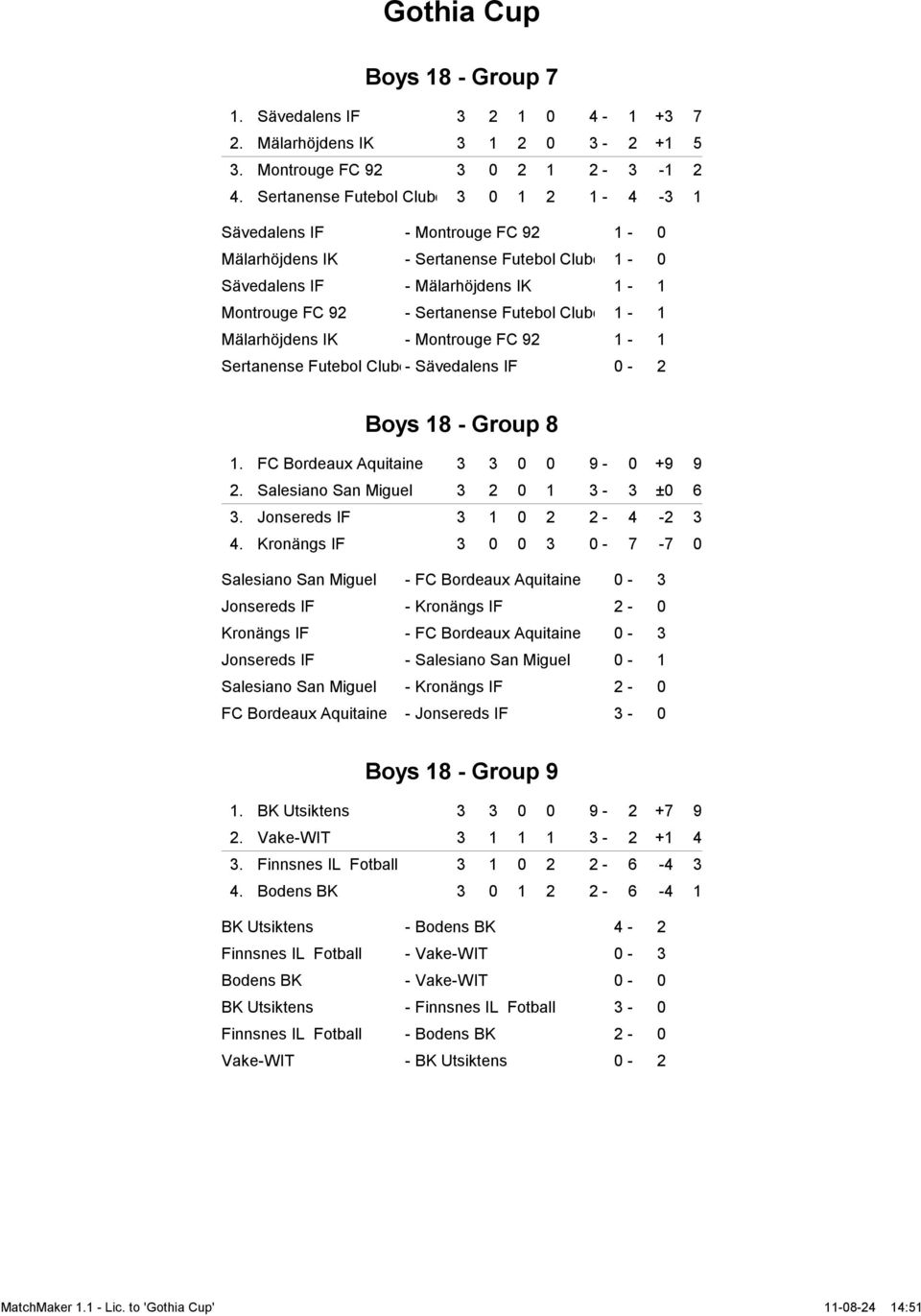 Gothia Cup

Boys 18 - Group 7

| | | | | | | | | |
|---|---|---|---|---|---|---|---|---|
| 1. | Sävedalens IF | 3 | 2 | 1 | 0 | 4 - 1 | +3 | 7 |
| 2. | Mälarhöjdens IK | 3 | 1 | 2 | 0 | 3 - 2 | +1 | 5 |
| 3. | Montrouge FC 92 | 3 | 0 | 2 | 1 | 2 - 3 | -1 | 2 |
| 4. | Sertanense Futebol Clube | 3 | 0 | 1 | 2 | 1 - 4 | -3 | 1 |

| | | |
|---|---|---|
| Sävedalens IF | - Montrouge FC 92 | 1 - 0 |
| Mälarhöjdens IK | - Sertanense Futebol Clube | 1 - 0 |
| Sävedalens IF | - Mälarhöjdens IK | 1 - 1 |
| Montrouge FC 92 | - Sertanense Futebol Clube | 1 - 1 |
| Mälarhöjdens IK | - Montrouge FC 92 | 1 - 1 |
| Sertanense Futebol Clube | - Sävedalens IF | 0 - 2 |

Boys 18 - Group 8

| | | | | | | | | |
|---|---|---|---|---|---|---|---|---|
| 1. | FC Bordeaux Aquitaine | 3 | 3 | 0 | 0 | 9 - 0 | +9 | 9 |
| 2. | Salesiano San Miguel | 3 | 2 | 0 | 1 | 3 - 3 | ±0 | 6 |
| 3. | Jonsereds IF | 3 | 1 | 0 | 2 | 2 - 4 | -2 | 3 |
| 4. | Kronängs IF | 3 | 0 | 0 | 3 | 0 - 7 | -7 | 0 |

| | | |
|---|---|---|
| Salesiano San Miguel | - FC Bordeaux Aquitaine | 0 - 3 |
| Jonsereds IF | - Kronängs IF | 2 - 0 |
| Kronängs IF | - FC Bordeaux Aquitaine | 0 - 3 |
| Jonsereds IF | - Salesiano San Miguel | 0 - 1 |
| Salesiano San Miguel | - Kronängs IF | 2 - 0 |
| FC Bordeaux Aquitaine | - Jonsereds IF | 3 - 0 |

Boys 18 - Group 9

| | | | | | | | | |
|---|---|---|---|---|---|---|---|---|
| 1. | BK Utsiktens | 3 | 3 | 0 | 0 | 9 - 2 | +7 | 9 |
| 2. | Vake-WIT | 3 | 1 | 1 | 1 | 3 - 2 | +1 | 4 |
| 3. | Finnsnes IL Fotball | 3 | 1 | 0 | 2 | 2 - 6 | -4 | 3 |
| 4. | Bodens BK | 3 | 0 | 1 | 2 | 2 - 6 | -4 | 1 |

| | | |
|---|---|---|
| BK Utsiktens | - Bodens BK | 4 - 2 |
| Finnsnes IL Fotball | - Vake-WIT | 0 - 3 |
| Bodens BK | - Vake-WIT | 0 - 0 |
| BK Utsiktens | - Finnsnes IL Fotball | 3 - 0 |
| Finnsnes IL Fotball | - Bodens BK | 2 - 0 |
| Vake-WIT | - BK Utsiktens | 0 - 2 |

MatchMaker 1.1 - Lic. to 'Gothia Cup' 11-08-24 14:51